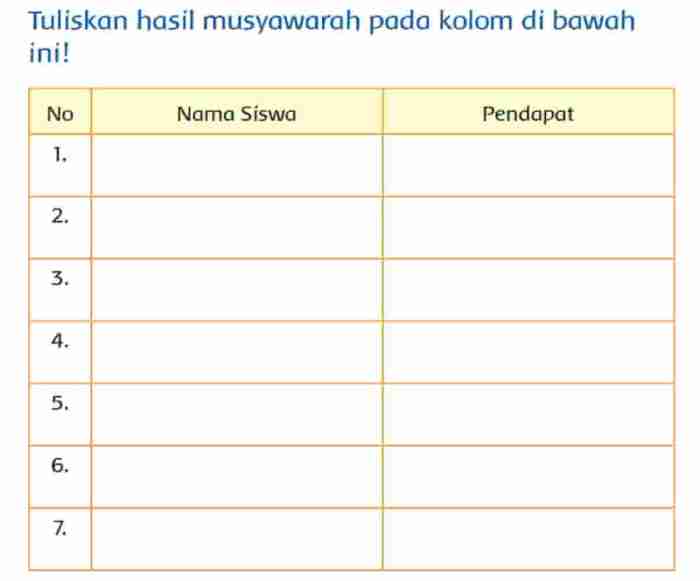 Tuliskan hasil musyawarah pada kolom di bawah ini!

| No | Nama Siswa | Pendapat |
|---|---|---|
| 1. | | |
| 2. | | |
| 3. | | |
| 4. | | |
| 5. | | |
| 6. | | |
| 7. | | |